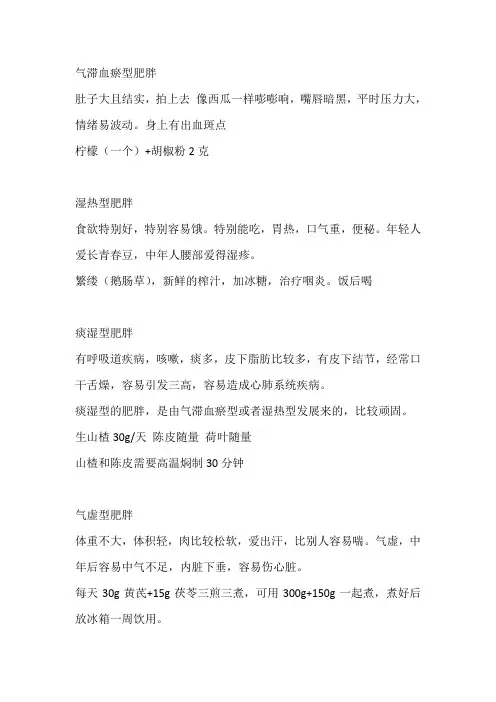 气滞血瘀型肥胖

肚子大且结实，拍上去 像西瓜一样嘭嘭响，嘴唇暗黑，平时压力大，情绪易波动。身上有出血斑点

柠檬（一个）+胡椒粉 2 克

湿热型肥胖

食欲特别好，特别容易饿。特别能吃，胃热，口气重，便秘。年轻人爱长青春豆，中年人腰部爱得湿疹。

繁缕（鹅肠草），新鲜的榨汁，加冰糖，治疗咽炎。饭后喝

痰湿型肥胖

有呼吸道疾病，咳嗽，痰多，皮下脂肪比较多，有皮下结节，经常口干舌燥，容易引发三高，容易造成心肺系统疾病。

痰湿型的肥胖，是由气滞血瘀型或者湿热型发展来的，比较顽固。

生山楂 30g/天 陈皮随量 荷叶随量

山楂和陈皮需要高温焖制 30 分钟

气虚型肥胖

体重不大，体积轻，肉比较松软，爱出汗，比别人容易喘。气虚，中年后容易中气不足，内脏下垂，容易伤心脏。

每天 30g 黄芪+15g 茯苓三煎三煮，可用 300g+150g 一起煮，煮好后放冰箱一周饮用。